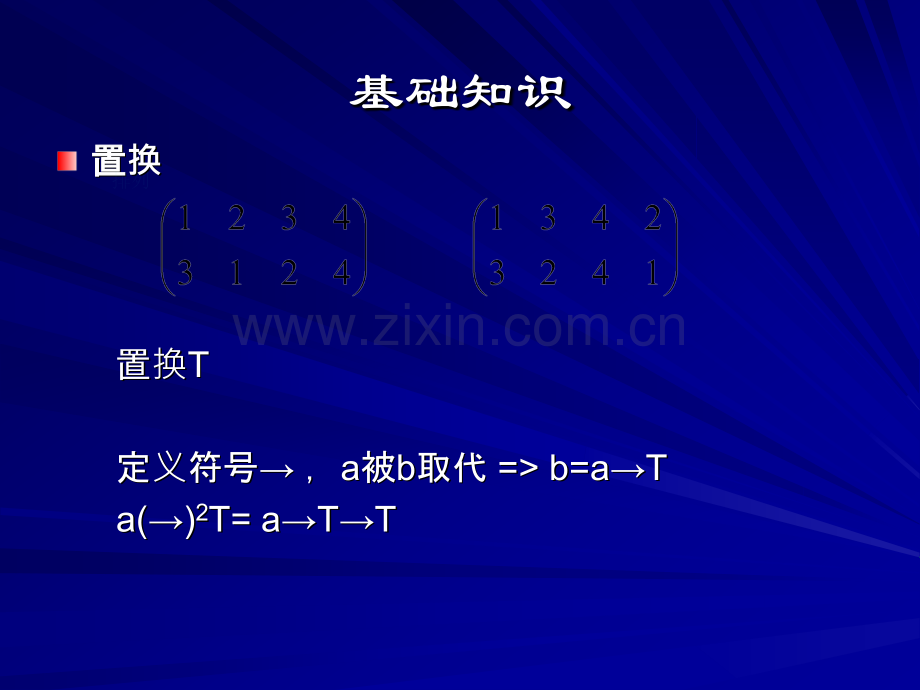 基础知识

置换

$\begin{pmatrix} 1 & 2 & 3 & 4 \\ 3 & 1 & 2 & 4 \end{pmatrix}$ $\begin{pmatrix} 1 & 3 & 4 & 2 \\ 3 & 2 & 4 & 1 \end{pmatrix}$

www.zixin.com.cn

置换T

定义符号→， a被b取代 => b=a→T

a(→)$^2$T= a→T→T